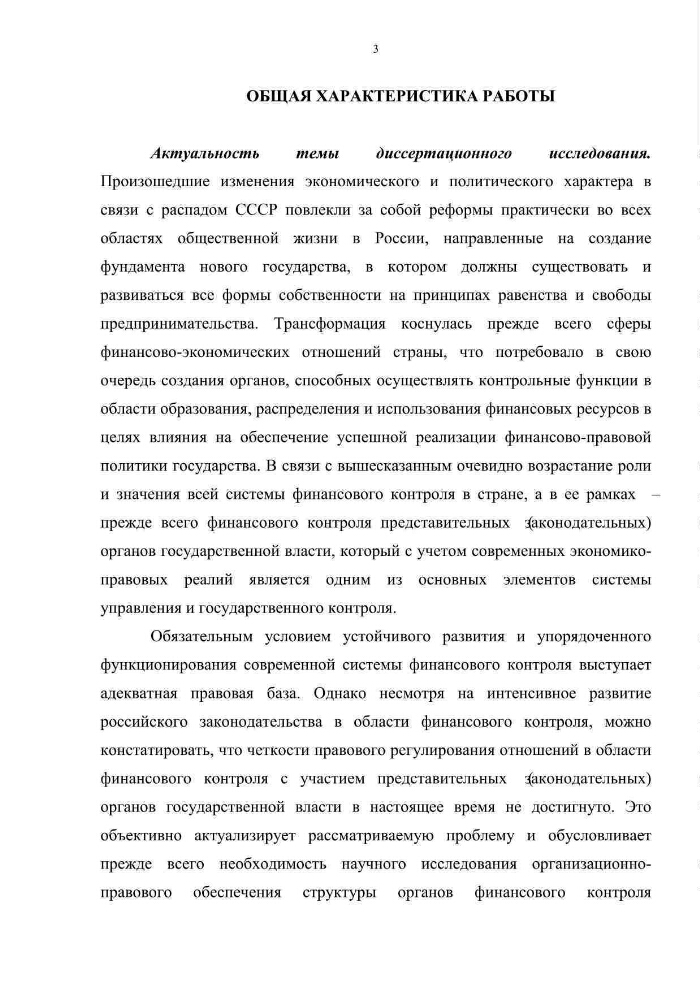 3

ОБЩАЯ ХАРАКТЕРИСТИКА РАБОТЫ

Актуальность темы диссертационного исследования. Произошедшие изменения экономического и политического характера в связи с распадом СССР повлекли за собой реформы практически во всех областях общественной жизни в России, направленные на создание фундамента нового государства, в котором должны существовать и развиваться все формы собственности на принципах равенства и свободы предпринимательства. Трансформация коснулась прежде всего сферы финансово-экономических отношений страны, что потребовало в свою очередь создания органов, способных осуществлять контрольные функции в области образования, распределения и использования финансовых ресурсов в целях влияния на обеспечение успешной реализации финансово-правовой политики государства. В связи с вышесказанным очевидно возрастание роли и значения всей системы финансового контроля в стране, а в ее рамках – прежде всего финансового контроля представительных (законодательных) органов государственной власти, который с учетом современных экономико-правовых реалий является одним из основных элементов системы управления и государственного контроля.

Обязательным условием устойчивого развития и упорядоченного функционирования современной системы финансового контроля выступает адекватная правовая база. Однако несмотря на интенсивное развитие российского законодательства в области финансового контроля, можно констатировать, что четкости правового регулирования отношений в области финансового контроля с участием представительных (законодательных) органов государственной власти в настоящее время не достигнуто. Это объективно актуализирует рассматриваемую проблему и обусловливает прежде всего необходимость научного исследования организационно-правового обеспечения структуры органов финансового контроля